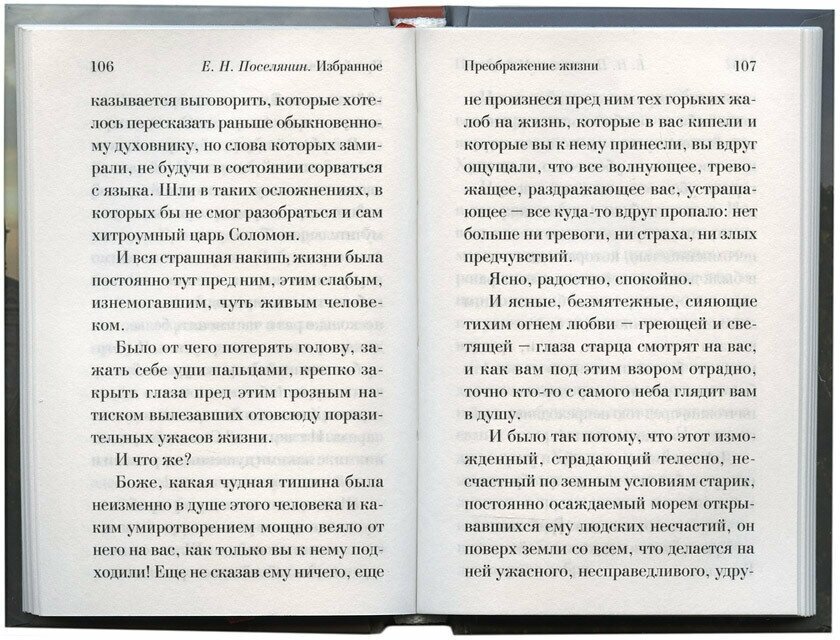 106 Е. Н. Поселянин. Избранное

казывается выговорить, которые хотелось пересказать раньше обыкновенному духовнику, но слова которых замирали, не будучи в состоянии сорваться с языка. Шли в таких осложнениях, в которых бы не смог разобраться и сам хитроумный царь Соломон.

И вся страшная накипь жизни была постоянно тут пред ним, этим слабым, изнемогавшим, чуть живым человеком.

Было от чего потерять голову, зажать себе уши пальцами, крепко закрыть глаза пред этим грозным натиском вылезавших отовсюду поразительных ужасов жизни.

И что же?

Боже, какая чудная тишина была неизменно в душе этого человека и каким умиротворением мощно веяло от него на вас, как только вы к нему подходили! Еще не сказав ему ничего, еще

Преображение жизни 107

не произнеся пред ним тех горьких жалоб на жизнь, которые в вас кипели и которые вы к нему принесли, вы вдруг ощущали, что все волнующее, тревожащее, раздражающее вас, устрашающее — все куда-то вдруг пропало: нет больше ни тревоги, ни страха, ни злых предчувствий.

Ясно, радостно, спокойно.

И ясные, безмятежные, сияющие тихим огнем любви — греющей и светящей — глаза старца смотрят на вас, и как вам под этим взором отрадно, точно кто-то с самого неба глядит вам в душу.

И было так потому, что этот изможденный, страдающий телесно, несчастный по земным условиям старик, постоянно осаждаемый морем открывавшихся ему людских несчастий, он поверх земли со всем, что делается на ней ужасного, несправедливого, удру-